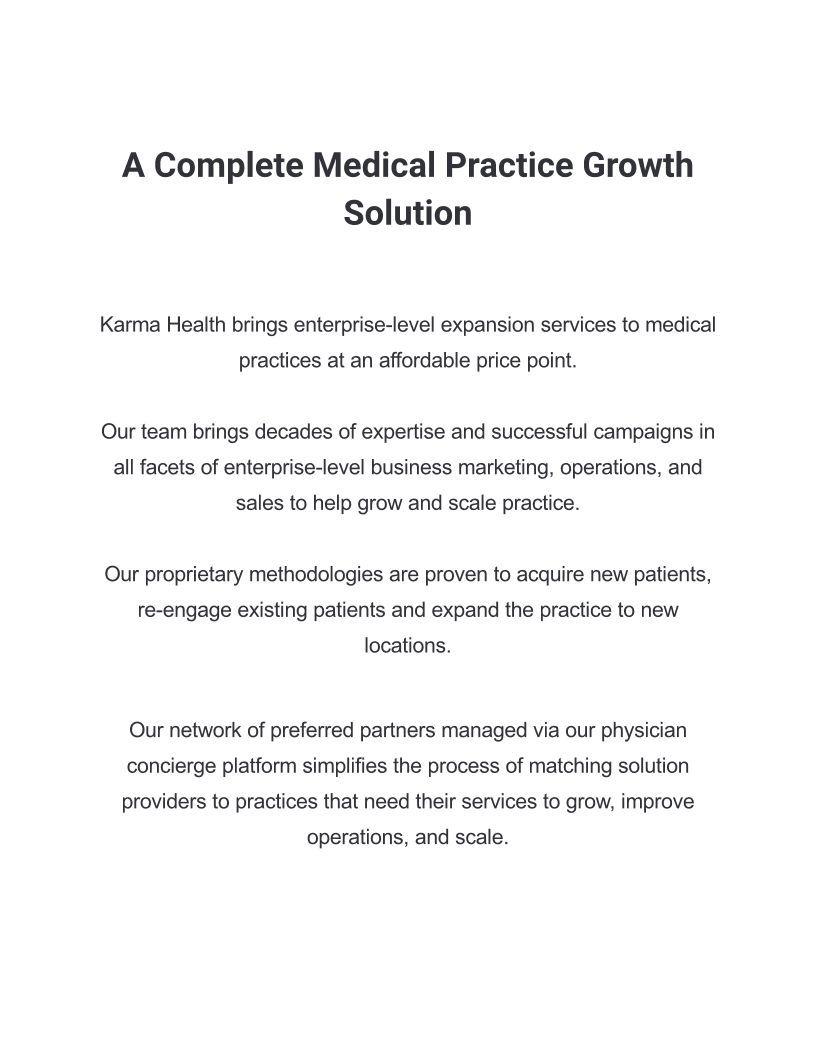 A Complete Medical Practice Growth Solution

Karma Health brings enterprise-level expansion services to medical practices at an affordable price point.

Our team brings decades of expertise and successful campaigns in all facets of enterprise-level business marketing, operations, and sales to help grow and scale practice.

Our proprietary methodologies are proven to acquire new patients, re-engage existing patients and expand the practice to new locations.

Our network of preferred partners managed via our physician concierge platform simplifies the process of matching solution providers to practices that need their services to grow, improve operations, and scale.